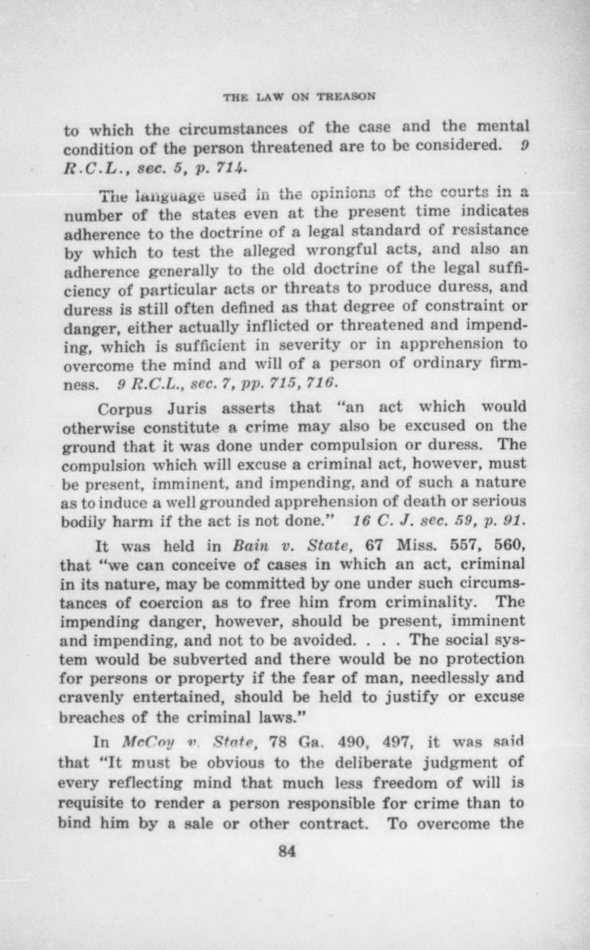 THE LAW ON TREASON

to which the circumstances of the case and the mental condition of the person threatened are to be considered. 9 R.C.L., sec. 5, p. 714.

The language used in the opinions of the courts in a number of the states even at the present time indicates adherence to the doctrine of a legal standard of resistance by which to test the alleged wrongful acts, and also an adherence generally to the old doctrine of the legal sufficiency of particular acts or threats to produce duress, and duress is still often defined as that degree of constraint or danger, either actually inflicted or threatened and impending, which is sufficient in severity or in apprehension to overcome the mind and will of a person of ordinary firmness. 9 R.C.L., sec. 7, pp. 715, 716.

Corpus Juris asserts that "an act which would otherwise constitute a crime may also be excused on the ground that it was done under compulsion or duress. The compulsion which will excuse a criminal act, however, must be present, imminent, and impending, and of such a nature as to induce a well grounded apprehension of death or serious bodily harm if the act is not done." 16 C. J. sec. 59, p. 91.

It was held in Bain v. State, 67 Miss. 557, 560, that "we can conceive of cases in which an act, criminal in its nature, may be committed by one under such circumstances of coercion as to free him from criminality. The impending danger, however, should be present, imminent and impending, and not to be avoided. . . . The social system would be subverted and there would be no protection for persons or property if the fear of man, needlessly and cravenly entertained, should be held to justify or excuse breaches of the criminal laws."

In McCoy v. State, 78 Ga. 490, 497, it was said that "It must be obvious to the deliberate judgment of every reflecting mind that much less freedom of will is requisite to render a person responsible for crime than to bind him by a sale or other contract. To overcome the

84